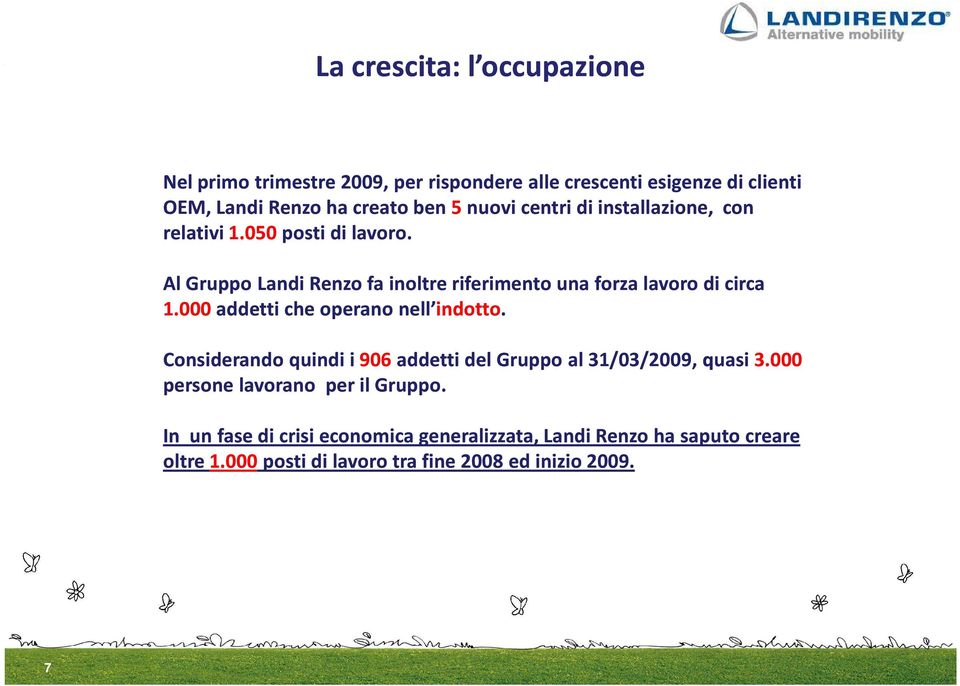 LANDIRENZO®
Alternative mobility

La crescita: l'occupazione

Nel primo trimestre 2009, per rispondere alle crescenti esigenze di clienti OEM, Landi Renzo ha creato ben 5 nuovi centri di installazione, con relativi 1.050 posti di lavoro.

Al Gruppo Landi Renzo fa inoltre riferimento una forza lavoro di circa 1.000 addetti che operano nell'indotto.

Considerando quindi i 906 addetti del Gruppo al 31/03/2009, quasi 3.000 persone lavorano per il Gruppo.

In un fase di crisi economica generalizzata, Landi Renzo ha saputo creare oltre 1.000 posti di lavoro tra fine 2008 ed inizio 2009.

7